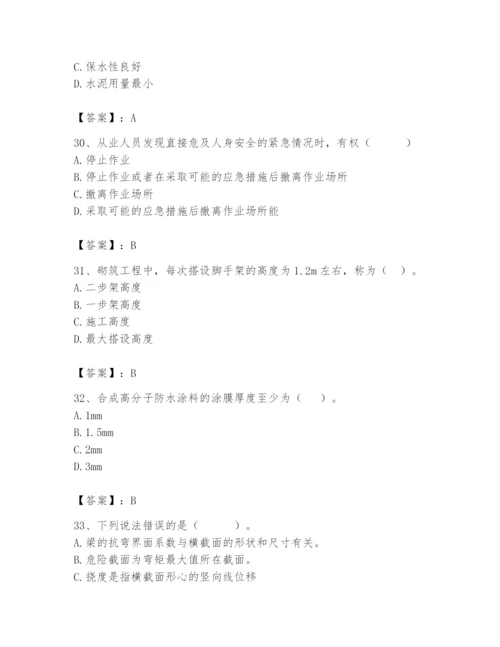 C. 保水性良好
D. 水泥用量最小

【答案】：A

30、从业人员发现直接危及人身安全的紧急情况时，有权（　　）
A. 停止作业
B. 停止作业或者在采取可能的应急措施后撤离作业场所
C. 撤离作业场所
D. 采取可能的应急措施后撤离作业场所能

【答案】：B

31、砌筑工程中，每次搭设脚手架的高度为 1.2m 左右，称为（ ）。
A. 二步架高度
B. 一步架高度
C. 施工高度
D. 最大搭设高度

【答案】：B

32、合成高分子防水涂料的涂膜厚度至少为（ ）。
A. 1mm
B. 1.5mm
C. 2mm
D. 3mm

【答案】：B

33、下列说法错误的是（　　）。
A. 梁的抗弯界面系数与横截面的形状和尺寸有关。
B. 危险截面为弯矩最大值所在截面。
C. 挠度是指横截面形心的竖向线位移